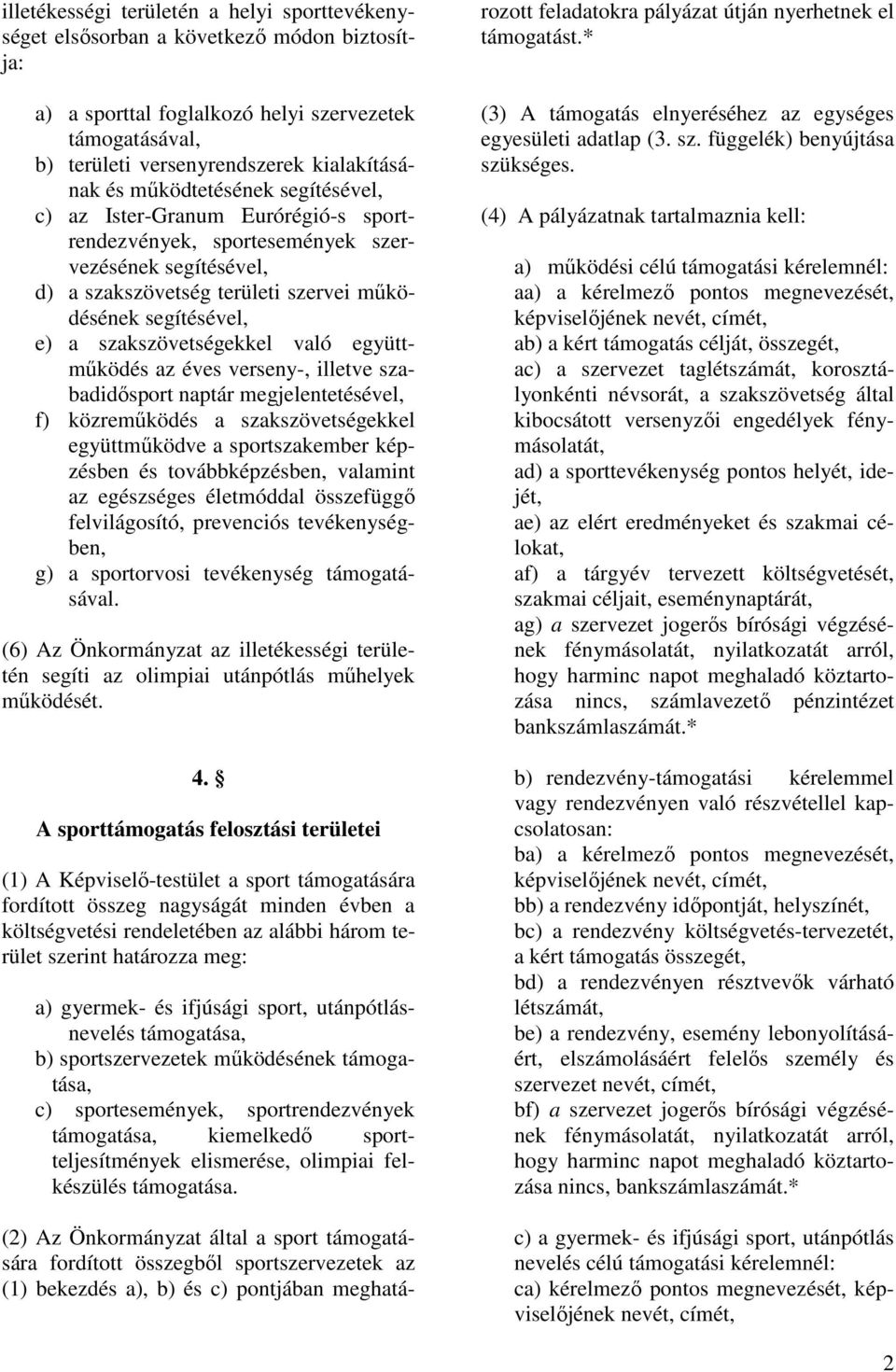 illetékességi területén a helyi sporttevékenységet elsősorban a következő módon biztosítja:

a) a sporttal foglalkozó helyi szervezetek támogatásával,
b) területi versenyrendszerek kialakításának és működtetésének segítésével,
c) az Ister-Granum Eurórégió-s sportrendezvények, sportesemények szervezésének segítésével,
d) a szakszövetség területi szervei működésének segítésével,
e) a szakszövetségekkel való együttműködés az éves verseny-, illetve szabadidősport naptár megjelentetésével,
f) közreműködés a szakszövetségekkel együttműködve a sportszakember képzésben és továbbképzésben, valamint az egészséges életmóddal összefüggő felvilágosító, prevenciós tevékenységben,
g) a sportorvosi tevékenység támogatásával.

(6) Az Önkormányzat az illetékességi területén segíti az olimpiai utánpótlás műhelyek működését.

4. §

A sporttámogatás felosztási területei

(1) A Képviselő-testület a sport támogatására fordított összeg nagyságát minden évben a költségvetési rendeletében az alábbi három terület szerint határozza meg:

a) gyermek- és ifjúsági sport, utánpótlásnevelés támogatása,
b) sportszervezetek működésének támogatása,
c) sportesemények, sportrendezvények támogatása, kiemelkedő sportteljesítmények elismerése, olimpiai felkészülés támogatása.

(2) Az Önkormányzat által a sport támogatására fordított összegből sportszervezetek az (1) bekezdés a), b) és c) pontjában meghatározott feladatokra pályázat útján nyerhetnek el támogatást.*

(3) A támogatás elnyeréséhez az egységes egyesületi adatlap (3. sz. függelék) benyújtása szükséges.

(4) A pályázatnak tartalmaznia kell:

a) működési célú támogatási kérelemnél:
aa) a kérelmező pontos megnevezését, képviselőjének nevét, címét,
ab) a kért támogatás célját, összegét,
ac) a szervezet taglétszámát, korosztályonkénti névsorát, a szakszövetség által kibocsátott versenyzői engedélyek fénymásolatát,
ad) a sporttevékenység pontos helyét, idejét,
ae) az elért eredményeket és szakmai célokat,
af) a tárgyév tervezett költségvetését, szakmai céljait, eseménynaptárát,
ag) a szervezet jogerős bírósági végzésének fénymásolatát, nyilatkozatát arról, hogy harminc napot meghaladó köztartozása nincs, számlavezető pénzintézet bankszámlaszámát.*

b) rendezvény-támogatási kérelemmel vagy rendezvényen való részvétellel kapcsolatosan:
ba) a kérelmező pontos megnevezését, képviselőjének nevét, címét,
bb) a rendezvény időpontját, helyszínét,
bc) a rendezvény költségvetés-tervezetét, a kért támogatás összegét,
bd) a rendezvényen résztvevők várható létszámát,
be) a rendezvény, esemény lebonyolításáért, elszámolásáért felelős személy és szervezet nevét, címét,
bf) a szervezet jogerős bírósági végzésének fénymásolatát, nyilatkozatát arról, hogy harminc napot meghaladó köztartozása nincs, bankszámlaszámát.*

c) a gyermek- és ifjúsági sport, utánpótlás nevelés célú támogatási kérelemnél:
ca) kérelmező pontos megnevezését, képviselőjének nevét, címét,

2